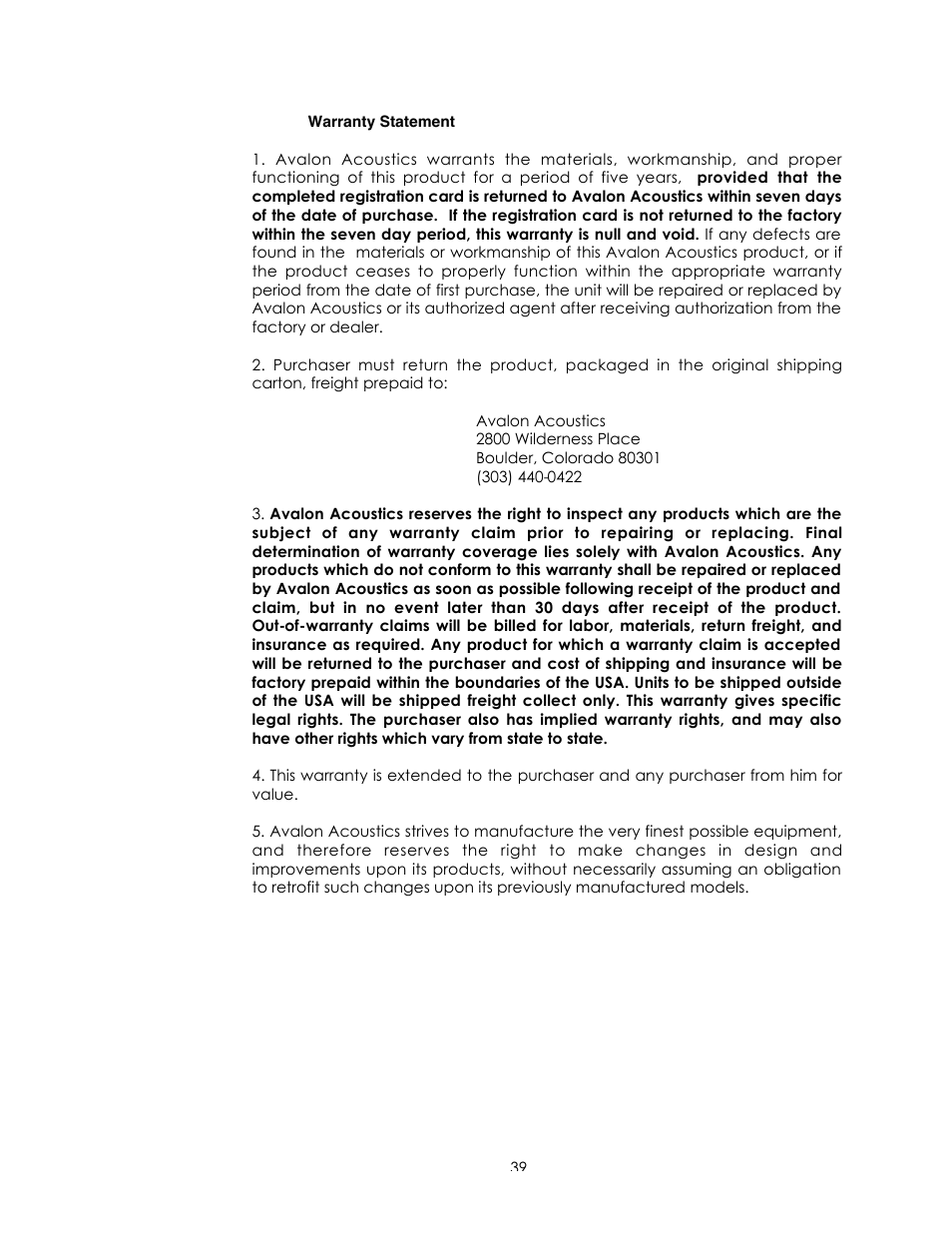 Warranty Statement

1. Avalon Acoustics warrants the materials, workmanship, and proper functioning of this product for a period of five years, provided that the completed registration card is returned to Avalon Acoustics within seven days of the date of purchase. If the registration card is not returned to the factory within the seven day period, this warranty is null and void. If any defects are found in the materials or workmanship of this Avalon Acoustics product, or if the product ceases to properly function within the appropriate warranty period from the date of first purchase, the unit will be repaired or replaced by Avalon Acoustics or its authorized agent after receiving authorization from the factory or dealer.

2. Purchaser must return the product, packaged in the original shipping carton, freight prepaid to:

Avalon Acoustics
2800 Wilderness Place
Boulder, Colorado 80301
(303) 440-0422

3. Avalon Acoustics reserves the right to inspect any products which are the subject of any warranty claim prior to repairing or replacing. Final determination of warranty coverage lies solely with Avalon Acoustics. Any products which do not conform to this warranty shall be repaired or replaced by Avalon Acoustics as soon as possible following receipt of the product and claim, but in no event later than 30 days after receipt of the product. Out-of-warranty claims will be billed for labor, materials, return freight, and insurance as required. Any product for which a warranty claim is accepted will be returned to the purchaser and cost of shipping and insurance will be factory prepaid within the boundaries of the USA. Units to be shipped outside of the USA will be shipped freight collect only. This warranty gives specific legal rights. The purchaser also has implied warranty rights, and may also have other rights which vary from state to state.

4. This warranty is extended to the purchaser and any purchaser from him for value.

5. Avalon Acoustics strives to manufacture the very finest possible equipment, and therefore reserves the right to make changes in design and improvements upon its products, without necessarily assuming an obligation to retrofit such changes upon its previously manufactured models.

39